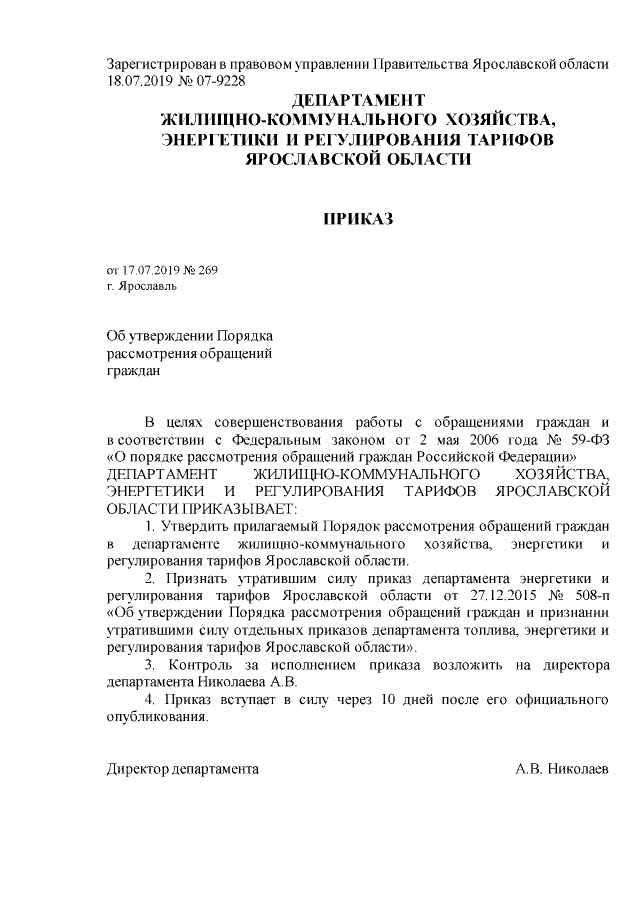 Зарегистрирован в правовом управлении Правительства Ярославской области 18.07.2019 № 07-9228

ДЕПАРТАМЕНТ
ЖИЛИЩНО-КОММУНАЛЬНОГО ХОЗЯЙСТВА,
ЭНЕРГЕТИКИ И РЕГУЛИРОВАНИЯ ТАРИФОВ
ЯРОСЛАВСКОЙ ОБЛАСТИ

ПРИКАЗ

от 17.07.2019 № 269
г. Ярославль

Об утверждении Порядка
рассмотрения обращений
граждан

В целях совершенствования работы с обращениями граждан и в соответствии с Федеральным законом от 2 мая 2006 года № 59-ФЗ «О порядке рассмотрения обращений граждан Российской Федерации»
ДЕПАРТАМЕНТ ЖИЛИЩНО-КОММУНАЛЬНОГО ХОЗЯЙСТВА, ЭНЕРГЕТИКИ И РЕГУЛИРОВАНИЯ ТАРИФОВ ЯРОСЛАВСКОЙ ОБЛАСТИ ПРИКАЗЫВАЕТ:

1. Утвердить прилагаемый Порядок рассмотрения обращений граждан в департаменте жилищно-коммунального хозяйства, энергетики и регулирования тарифов Ярославской области.

2. Признать утратившим силу приказ департамента энергетики и регулирования тарифов Ярославской области от 27.12.2015 № 508-п «Об утверждении Порядка рассмотрения обращений граждан и признании утратившими силу отдельных приказов департамента топлива, энергетики и регулирования тарифов Ярославской области».

3. Контроль за исполнением приказа возложить на директора департамента Николаева А.В.

4. Приказ вступает в силу через 10 дней после его официального опубликования.

Директор департамента А.В. Николаев